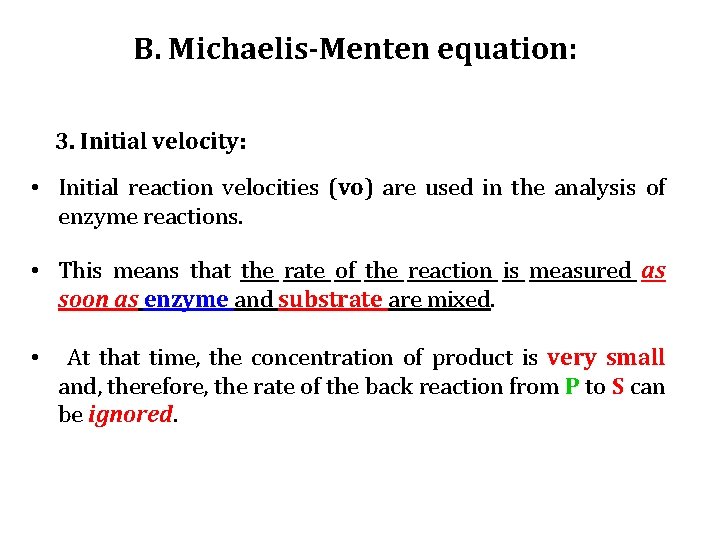 B. Michaelis-Menten equation:

3. Initial velocity:

• Initial reaction velocities (vo) are used in the analysis of enzyme reactions.

• This means that the rate of the reaction is measured as soon as enzyme and substrate are mixed.

• At that time, the concentration of product is very small and, therefore, the rate of the back reaction from P to S can be ignored.